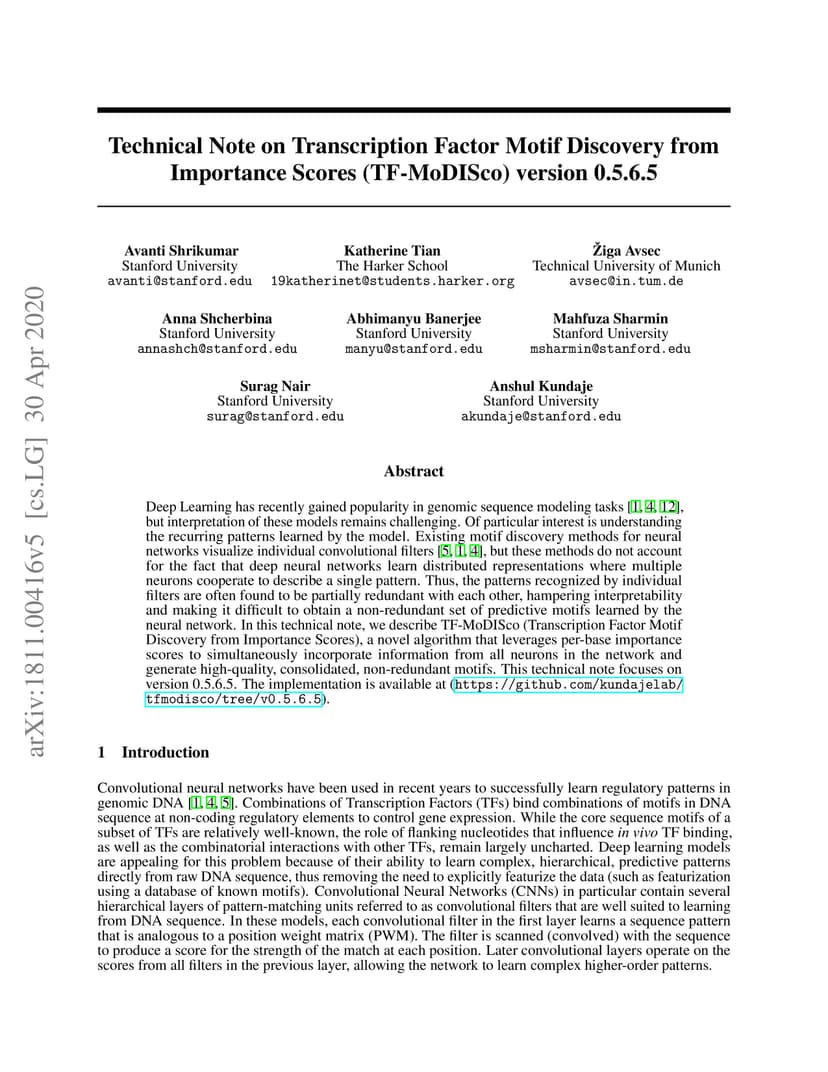 arXiv:1811.00416v5 [cs.LG] 30 Apr 2020

Technical Note on Transcription Factor Motif Discovery from Importance Scores (TF-MoDISco) version 0.5.6.5

Avanti Shrikumar
Stanford University
avanti@stanford.edu

Katherine Tian
The Harker School
19katherinet@students.harker.org

Žiga Avsec
Technical University of Munich
avsec@in.tum.de

Anna Shcherbina
Stanford University
annashch@stanford.edu

Abhimanyu Banerjee
Stanford University
manyu@stanford.edu

Mahfuza Sharmin
Stanford University
msharmin@stanford.edu

Surag Nair
Stanford University
surag@stanford.edu

Anshul Kundaje
Stanford University
akundaje@stanford.edu

Abstract

Deep Learning has recently gained popularity in genomic sequence modeling tasks [1, 4, 12], but interpretation of these models remains challenging. Of particular interest is understanding the recurring patterns learned by the model. Existing motif discovery methods for neural networks visualize individual convolutional filters [5, 1, 4], but these methods do not account for the fact that deep neural networks learn distributed representations where multiple neurons cooperate to describe a single pattern. Thus, the patterns recognized by individual filters are often found to be partially redundant with each other, hampering interpretability and making it difficult to obtain a non-redundant set of predictive motifs learned by the neural network. In this technical note, we describe TF-MoDISco (Transcription Factor Motif Discovery from Importance Scores), a novel algorithm that leverages per-base importance scores to simultaneously incorporate information from all neurons in the network and generate high-quality, consolidated, non-redundant motifs. This technical note focuses on version 0.5.6.5. The implementation is available at (https://github.com/kundajelab/tfmodisco/tree/v0.5.6.5).

1 Introduction

Convolutional neural networks have been used in recent years to successfully learn regulatory patterns in genomic DNA [1, 4, 5]. Combinations of Transcription Factors (TFs) bind combinations of motifs in DNA sequence at non-coding regulatory elements to control gene expression. While the core sequence motifs of a subset of TFs are relatively well-known, the role of flanking nucleotides that influence in vivo TF binding, as well as the combinatorial interactions with other TFs, remain largely uncharted. Deep learning models are appealing for this problem because of their ability to learn complex, hierarchical, predictive patterns directly from raw DNA sequence, thus removing the need to explicitly featurize the data (such as featurization using a database of known motifs). Convolutional Neural Networks (CNNs) in particular contain several hierarchical layers of pattern-matching units referred to as convolutional filters that are well suited to learning from DNA sequence. In these models, each convolutional filter in the first layer learns a sequence pattern that is analogous to a position weight matrix (PWM). The filter is scanned (convolved) with the sequence to produce a score for the strength of the match at each position. Later convolutional layers operate on the scores from all filters in the previous layer, allowing the network to learn complex higher-order patterns.